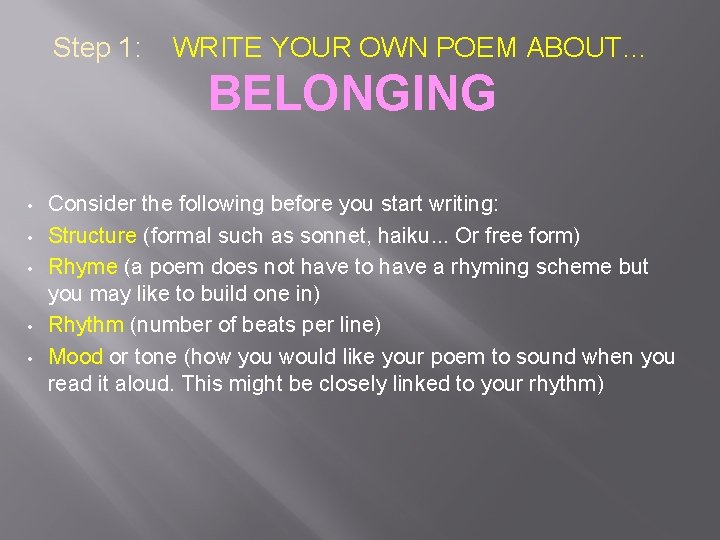 Step 1: WRITE YOUR OWN POEM ABOUT…
BELONGING

• Consider the following before you start writing:
• Structure (formal such as sonnet, haiku... Or free form)
• Rhyme (a poem does not have to have a rhyming scheme but you may like to build one in)
• Rhythm (number of beats per line)
• Mood or tone (how you would like your poem to sound when you read it aloud. This might be closely linked to your rhythm)